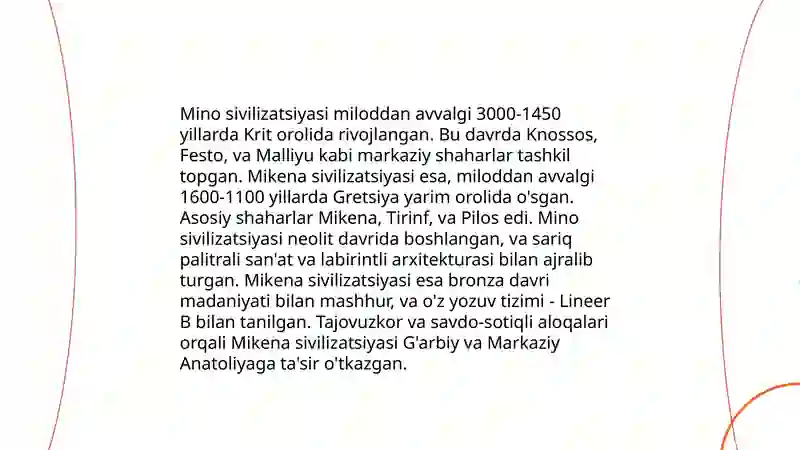 Mino sivilizatsiyasi miloddan avvalgi 3000-1450 yillarda Krit orolida rivojlangan. Bu davrda Knossos, Festo, va Malliyu kabi markaziy shaharlar tashkil topgan. Mikena sivilizatsiyasi esa, miloddan avvalgi 1600-1100 yillarda Gretsiya yarim orolida o'sgan. Asosiy shaharlar Mikena, Tirinf, va Pilos edi. Mino sivilizatsiyasi neolit davrida boshlangan, va sariq palitrali san'at va labirintli arxitekturasi bilan ajralib turgan. Mikena sivilizatsiyasi esa bronza davri madaniyati bilan mashhur, va o'z yozuv tizimi - Lineer B bilan tanilgan. Tajovuzkor va savdo-sotiqli aloqalari orqali Mikena sivilizatsiyasi G'arbiy va Markaziy Anatoliyaga ta'sir o'tkazgan.